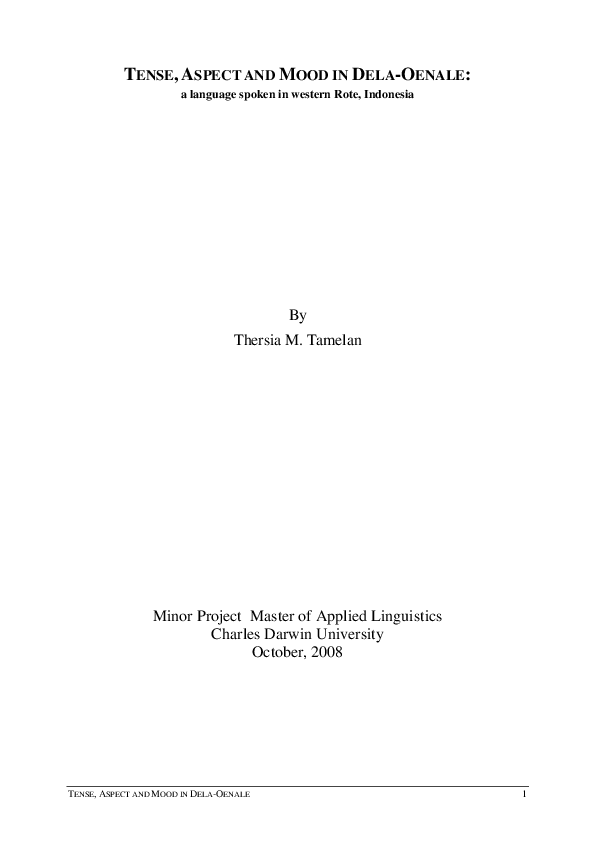 TENSE, ASPECT AND MOOD IN DELA-OENALE:
a language spoken in western Rote, Indonesia

By
Thersia M. Tamelan

Minor Project Master of Applied Linguistics
Charles Darwin University
October, 2008

TENSE, ASPECT AND MOOD IN DELA-OENALE 1